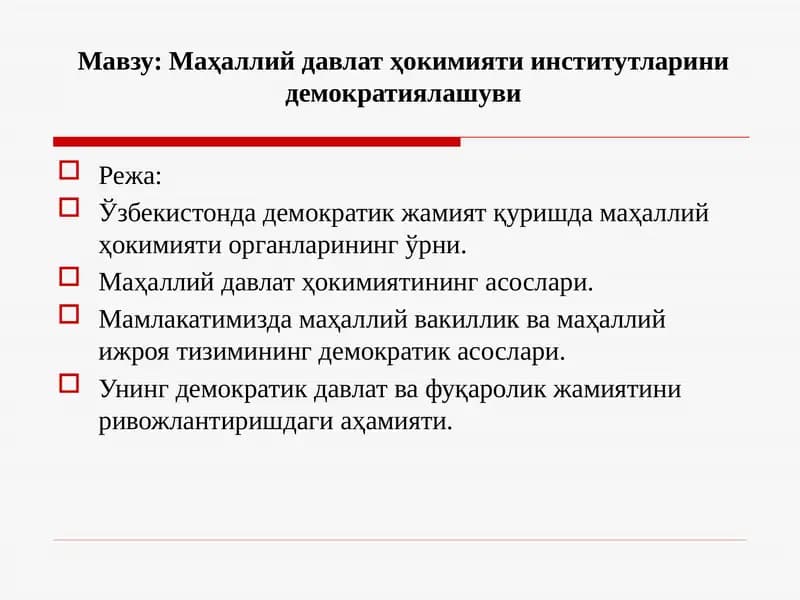 Мавзу: Маҳаллий давлат ҳокимияти институтларини демократиялашуви

Режа:

Ўзбекистонда демократик жамият қуришда маҳаллий ҳокимияти органларининг ўрни.

Маҳаллий давлат ҳокимиятининг асослари.

Мамлакатимизда маҳаллий вакиллик ва маҳаллий ижроя тизимининг демократик асослари.

Унинг демократик давлат ва фуқаролик жамиятини ривожлантиришдаги аҳамияти.